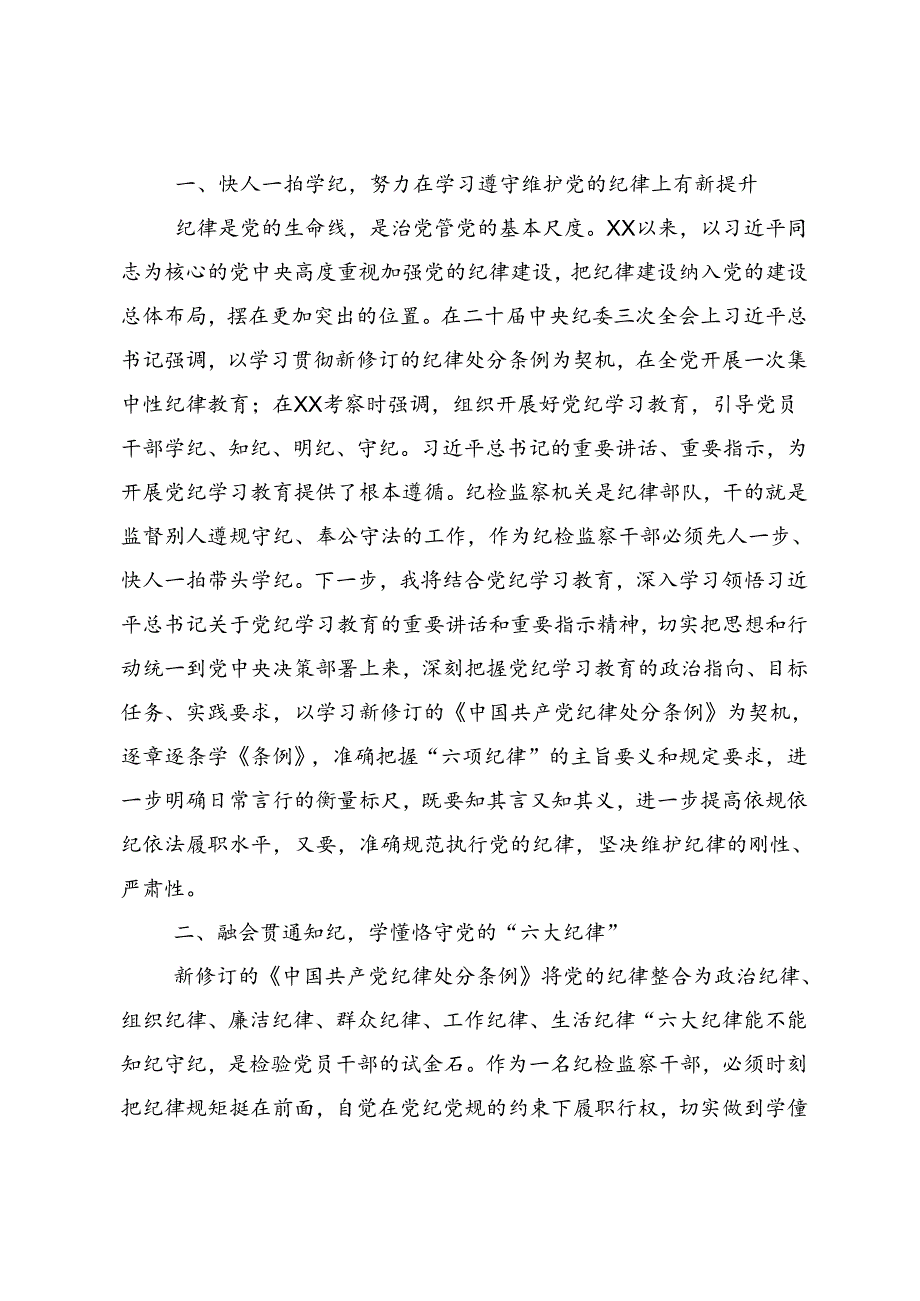 一、快人一拍学纪，努力在学习遵守维护党的纪律上有新提升

纪律是党的生命线，是治党管党的基本尺度。XX以来，以习近平同志为核心的党中央高度重视加强党的纪律建设，把纪律建设纳入党的建设总体布局，摆在更加突出的位置。在二十届中央纪委三次全会上习近平总书记强调，以学习贯彻新修订的纪律处分条例为契机，在全党开展一次集中性纪律教育；在XX考察时强调，组织开展好党纪学习教育，引导党员干部学纪、知纪、明纪、守纪。习近平总书记的重要讲话、重要指示，为开展党纪学习教育提供了根本遵循。纪检监察机关是纪律部队，干的就是监督别人遵规守纪、奉公守法的工作，作为纪检监察干部必须先人一步、快人一拍带头学纪。下一步，我将结合党纪学习教育，深入学习领悟习近平总书记关于党纪学习教育的重要讲话和重要指示精神，切实把思想和行动统一到党中央决策部署上来，深刻把握党纪学习教育的政治指向、目标任务、实践要求，以学习新修订的《中国共产党纪律处分条例》为契机，逐章逐条学《条例》，准确把握“六项纪律”的主旨要义和规定要求，进一步明确日常言行的衡量标尺，既要知其言又知其义，进一步提高依规依纪依法履职水平，又要，准确规范执行党的纪律，坚决维护纪律的刚性、严肃性。

二、融会贯通知纪，学懂恪守党的“六大纪律”

新修订的《中国共产党纪律处分条例》将党的纪律整合为政治纪律、组织纪律、廉洁纪律、群众纪律、工作纪律、生活纪律“六大纪律能不能知纪守纪，是检验党员干部的试金石。作为一名纪检监察干部，必须时刻把纪律规矩挺在前面，自觉在党纪党规的约束下履职行权，切实做到学懂